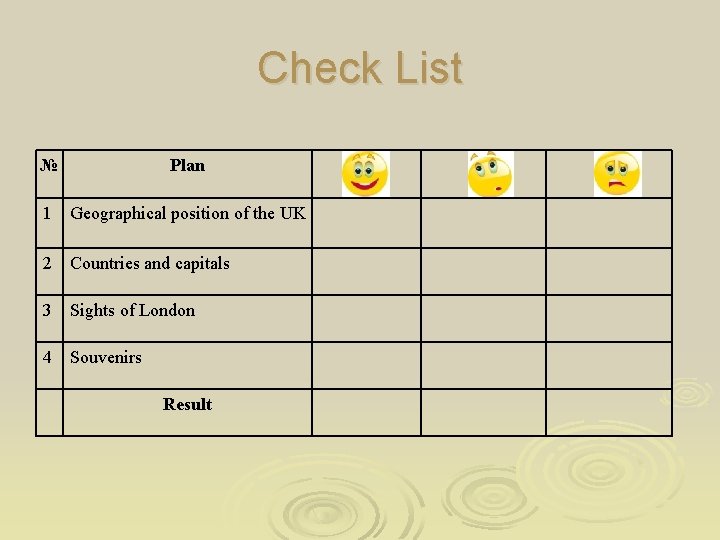 Check List

| № | Plan | | | |
|---|---|---|---|---|
| 1 | Geographical position of the UK | | | |
| 2 | Countries and capitals | | | |
| 3 | Sights of London | | | |
| 4 | Souvenirs | | | |
| | Result | | | |